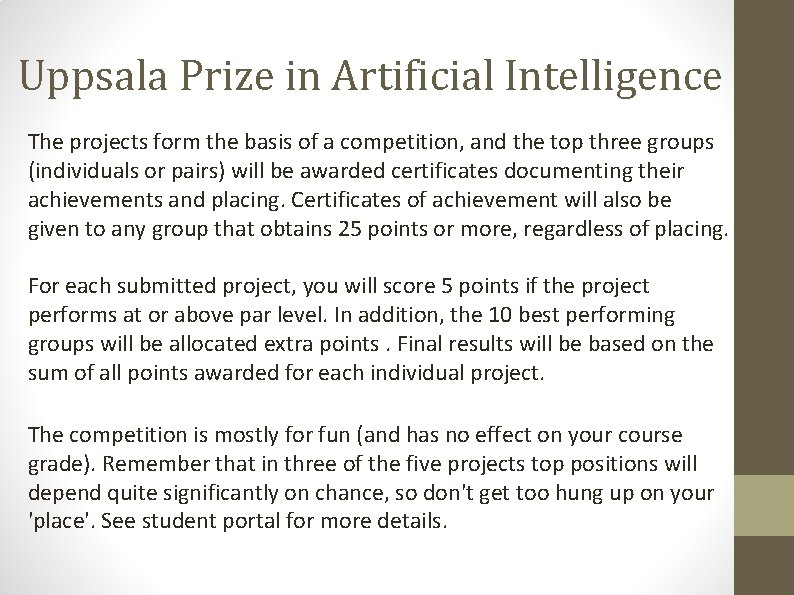 Uppsala Prize in Artificial Intelligence

The projects form the basis of a competition, and the top three groups (individuals or pairs) will be awarded certificates documenting their achievements and placing. Certificates of achievement will also be given to any group that obtains 25 points or more, regardless of placing.

For each submitted project, you will score 5 points if the project performs at or above par level. In addition, the 10 best performing groups will be allocated extra points . Final results will be based on the sum of all points awarded for each individual project.

The competition is mostly for fun (and has no effect on your course grade). Remember that in three of the five projects top positions will depend quite significantly on chance, so don't get too hung up on your 'place'. See student portal for more details.